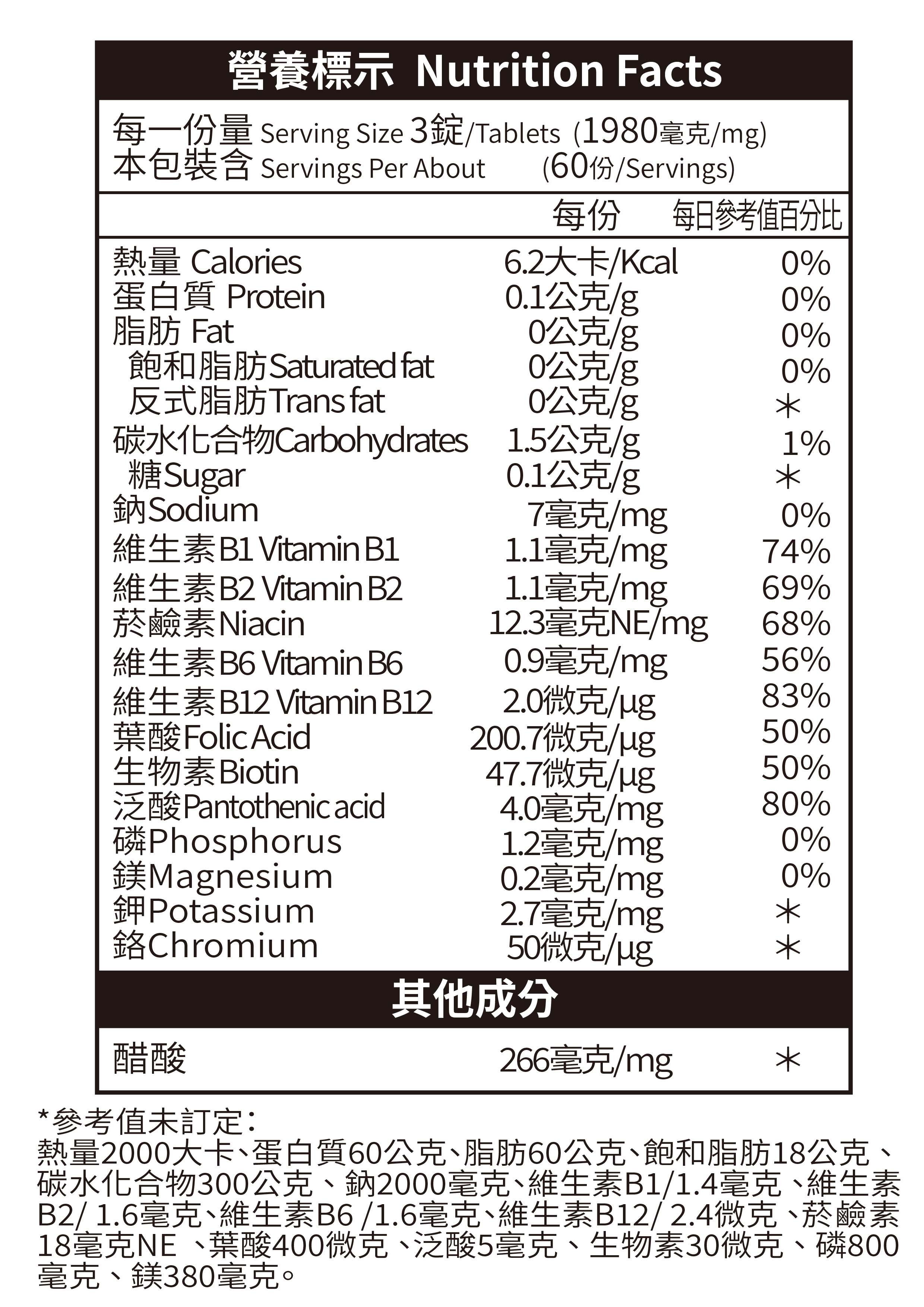 營養標示 Nutrition Facts

每一份量 Serving Size 3錠/Tablets (1980毫克/mg)
本包裝含 Servings Per About (60份/Servings)

| | 每份 | 每日參考值百分比 |
|---|---|---|
| 熱量 Calories | 6.2大卡/Kcal | 0% |
| 蛋白質 Protein | 0.1公克/g | 0% |
| 脂肪 Fat | 0公克/g | 0% |
| 飽和脂肪Saturated fat | 0公克/g | 0% |
| 反式脂肪Trans fat | 0公克/g | * |
| 碳水化合物Carbohydrates | 1.5公克/g | 1% |
| 糖Sugar | 0.1公克/g | * |
| 鈉Sodium | 7毫克/mg | 0% |
| 維生素B1 Vitamin B1 | 1.1毫克/mg | 74% |
| 維生素B2 Vitamin B2 | 1.1毫克/mg | 69% |
| 菸鹼素Niacin | 12.3毫克NE/mg | 68% |
| 維生素B6 Vitamin B6 | 0.9毫克/mg | 56% |
| 維生素B12 Vitamin B12 | 2.0微克/μg | 83% |
| 葉酸Folic Acid | 200.7微克/μg | 50% |
| 生物素Biotin | 47.7微克/μg | 50% |
| 泛酸Pantothenic acid | 4.0毫克/mg | 80% |
| 磷Phosphorus | 1.2毫克/mg | 0% |
| 鎂Magnesium | 0.2毫克/mg | 0% |
| 鉀Potassium | 2.7毫克/mg | * |
| 鉻Chromium | 50微克/μg | * |

其他成分

| 醋酸 | 266毫克/mg | * |
|---|---|---|

*參考值未訂定:
熱量2000大卡、蛋白質60公克、脂肪60公克、飽和脂肪18公克、碳水化合物300公克、鈉2000毫克、維生素B1/1.4毫克、維生素B2/ 1.6毫克、維生素B6 /1.6毫克、維生素B12/ 2.4微克、菸鹼素18毫克NE 、葉酸400微克、泛酸5毫克、生物素30微克、磷800毫克、鎂380毫克。